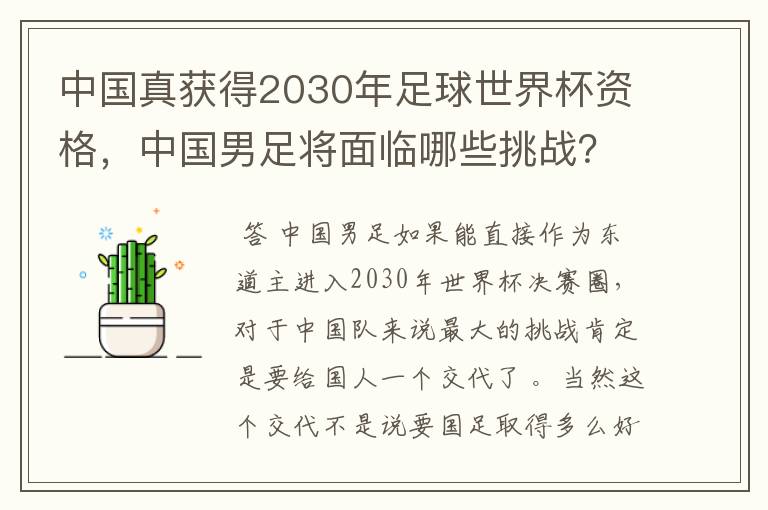 中国真获得2030年足球世界杯资格，中国男足将面临哪些挑战？

答 中国男足如果能直接作为东道主进入2030年世界杯决赛圈，对于中国队来说最大的挑战肯定是要给国人一个交代了。当然这个交代不是说要国足取得多么好